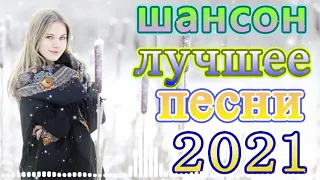 шансон
лучшее
песни
2021